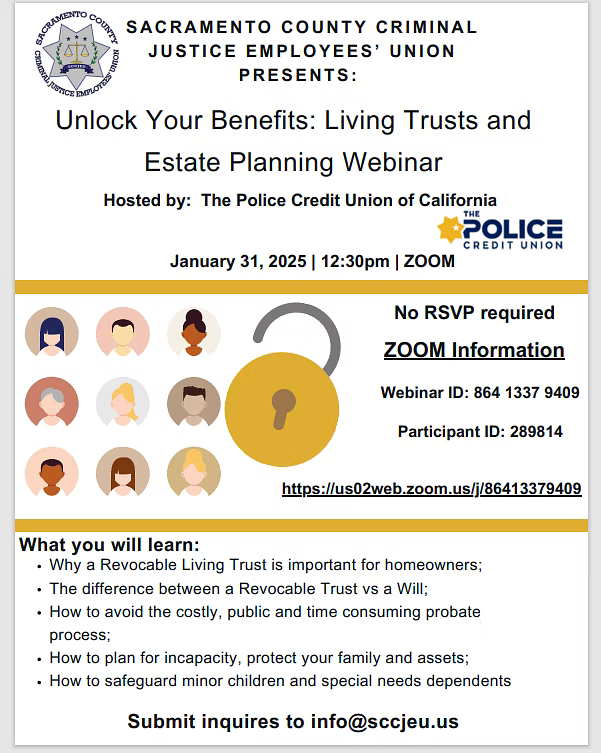 SACRAMENTO COUNTY CRIMINAL JUSTICE EMPLOYEES' UNION

SACRAMENTO COUNTY CRIMINAL JUSTICE EMPLOYEES' UNION PRESENTS:

Unlock Your Benefits: Living Trusts and Estate Planning Webinar

Hosted by: The Police Credit Union of California

THE POLICE CREDIT UNION

January 31, 2025 | 12:30pm | ZOOM

No RSVP required

ZOOM Information

Webinar ID: 864 1337 9409

Participant ID: 289814

https://us02web.zoom.us/j/86413379409

What you will learn:
• Why a Revocable Living Trust is important for homeowners;
• The difference between a Revocable Trust vs a Will;
• How to avoid the costly, public and time consuming probate process;
• How to plan for incapacity, protect your family and assets;
• How to safeguard minor children and special needs dependents

Submit inquires to info@sccjeu.us